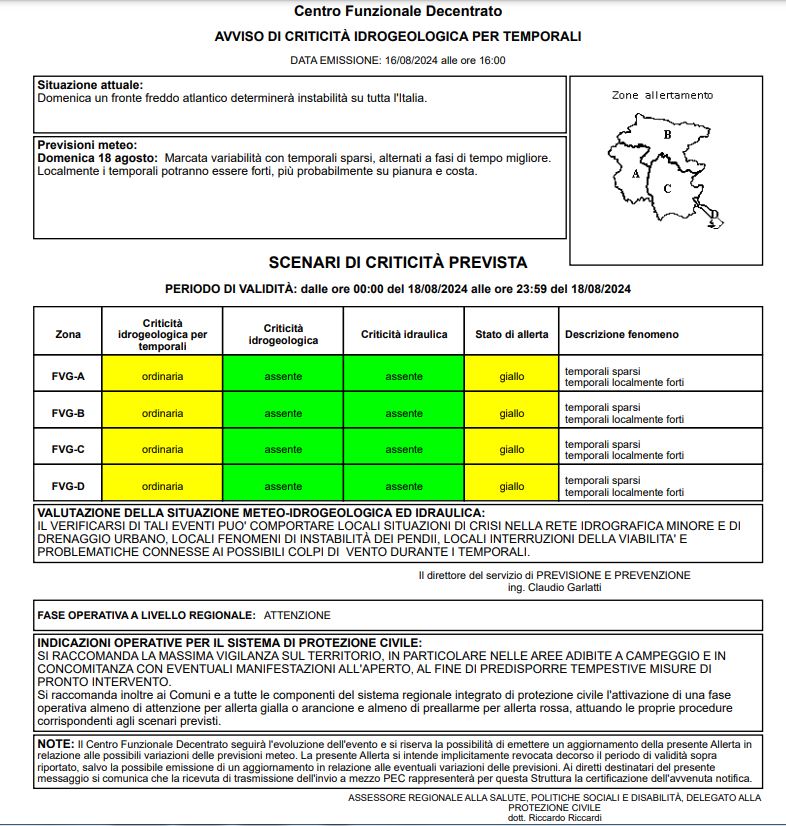 Centro Funzionale Decentrato

AVVISO DI CRITICITÀ IDROGEOLOGICA PER TEMPORALI

DATA EMISSIONE: 16/08/2024 alle ore 16:00

Situazione attuale:
Domenica un fronte freddo atlantico determinerà instabilità su tutta l'Italia.

Previsioni meteo:
Domenica 18 agosto: Marcata variabilità con temporali sparsi, alternati a fasi di tempo migliore. Localmente i temporali potranno essere forti, più probabilmente su pianura e costa.

Zone allertamento

B

A

C

D

SCENARI DI CRITICITÀ PREVISTA

PERIODO DI VALIDITÀ: dalle ore 00:00 del 18/08/2024 alle ore 23:59 del 18/08/2024

| Zona | Criticità idrogeologica per temporali | Criticità idrogeologica | Criticità idraulica | Stato di allerta | Descrizione fenomeno |
|---|---|---|---|---|---|
| FVG-A | ordinaria | assente | assente | giallo | temporali sparsi temporali localmente forti |
| FVG-B | ordinaria | assente | assente | giallo | temporali sparsi temporali localmente forti |
| FVG-C | ordinaria | assente | assente | giallo | temporali sparsi temporali localmente forti |
| FVG-D | ordinaria | assente | assente | giallo | temporali sparsi temporali localmente forti |

VALUTAZIONE DELLA SITUAZIONE METEO-IDROGEOLOGICA ED IDRAULICA:
IL VERIFICARSI DI TALI EVENTI PUO' COMPORTARE LOCALI SITUAZIONI DI CRISI NELLA RETE IDROGRAFICA MINORE E DI DRENAGGIO URBANO, LOCALI FENOMENI DI INSTABILITÀ DEI PENDII, LOCALI INTERRUZIONI DELLA VIABILITA' E PROBLEMATICHE CONNESSE AI POSSIBILI COLPI DI VENTO DURANTE I TEMPORALI.

Il direttore del servizio di PREVISIONE E PREVENZIONE
ing. Claudio Garlatti

FASE OPERATIVA A LIVELLO REGIONALE: ATTENZIONE

INDICAZIONI OPERATIVE PER IL SISTEMA DI PROTEZIONE CIVILE:
SI RACCOMANDA LA MASSIMA VIGILANZA SUL TERRITORIO, IN PARTICOLARE NELLE AREE ADIBITE A CAMPEGGIO E IN CONCOMITANZA CON EVENTUALI MANIFESTAZIONI ALL'APERTO, AL FINE DI PREDISPORRE TEMPESTIVE MISURE DI PRONTO INTERVENTO.
Si raccomanda inoltre ai Comuni e a tutte le componenti del sistema regionale integrato di protezione civile l'attivazione di una fase operativa almeno di attenzione per allerta gialla o arancione e almeno di preallarme per allerta rossa, attuando le proprie procedure corrispondenti agli scenari previsti.

NOTE: Il Centro Funzionale Decentrato seguirà l'evoluzione dell'evento e si riserva la possibilità di emettere un aggiornamento della presente Allerta in relazione alle possibili variazioni delle previsioni meteo. La presente Allerta si intende implicitamente revocata decorso il periodo di validità sopra riportato, salvo la possibile emissione di un aggiornamento in relazione alle eventuali variazioni delle previsioni. Ai diretti destinatari del presente messaggio si comunica che la ricevuta di trasmissione dell'invio a mezzo PEC rappresenterà per questa Struttura la certificazione dell'avvenuta notifica.

ASSESSORE REGIONALE ALLA SALUTE, POLITICHE SOCIALI E DISABILITÀ, DELEGATO ALLA PROTEZIONE CIVILE
dott. Riccardo Riccardi